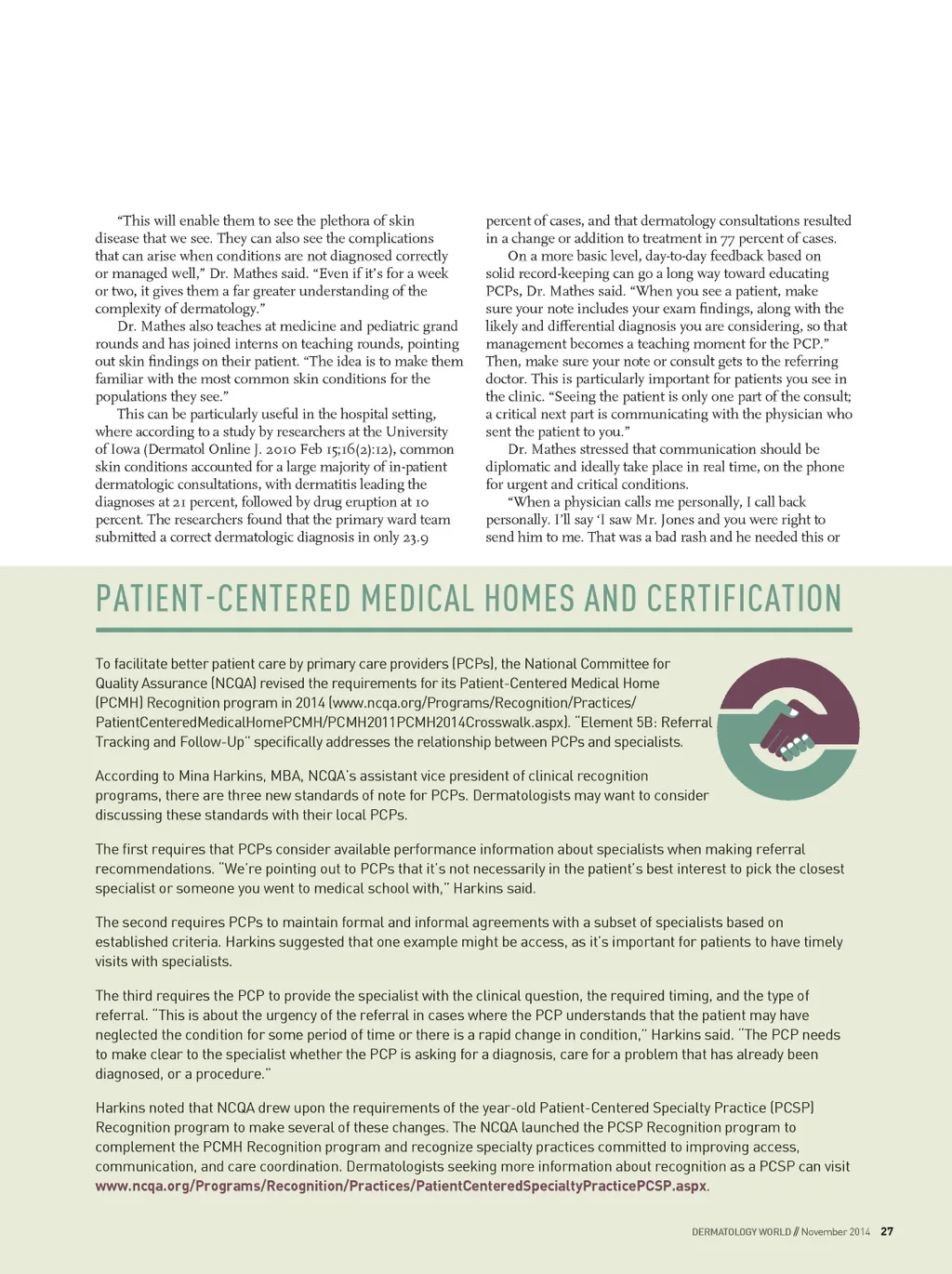 "This will enable them to see the plethora of skin disease that we see. They can also see the complications that can arise when conditions are not diagnosed correctly or managed well," Dr. Mathes said. "Even if it's for a week or two, it gives them a far greater understanding of the complexity of dermatology."

Dr. Mathes also teaches at medicine and pediatric grand rounds and has joined interns on teaching rounds, pointing out skin findings on their patient. "The idea is to make them familiar with the most common skin conditions for the populations they see."

This can be particularly useful in the hospital setting, where according to a study by researchers at the University of Iowa (Dermatol Online J. 2010 Feb 15;16(2):12), common skin conditions accounted for a large majority of in-patient dermatologic consultations, with dermatitis leading the diagnoses at 21 percent, followed by drug eruption at 10 percent. The researchers found that the primary ward team submitted a correct dermatologic diagnosis in only 23.9 percent of cases, and that dermatology consultations resulted in a change or addition to treatment in 77 percent of cases.

On a more basic level, day-to-day feedback based on solid record-keeping can go a long way toward educating PCPs, Dr. Mathes said. "When you see a patient, make sure your note includes your exam findings, along with the likely and differential diagnosis you are considering, so that management becomes a teaching moment for the PCP." Then, make sure your note or consult gets to the referring doctor. This is particularly important for patients you see in the clinic. "Seeing the patient is only one part of the consult; a critical next part is communicating with the physician who sent the patient to you."

Dr. Mathes stressed that communication should be diplomatic and ideally take place in real time, on the phone for urgent and critical conditions.

"When a physician calls me personally, I call back personally. I'll say 'I saw Mr. Jones and you were right to send him to me. That was a bad rash and he needed this or

PATIENT-CENTERED MEDICAL HOMES AND CERTIFICATION

To facilitate better patient care by primary care providers (PCPs), the National Committee for Quality Assurance (NCQA) revised the requirements for its Patient-Centered Medical Home (PCMH) Recognition program in 2014 (www.ncqa.org/Programs/Recognition/Practices/PatientCenteredMedicalHomePCMH/PCMH2011PCMH2014Crosswalk.aspx). "Element 5B: Referral Tracking and Follow-Up" specifically addresses the relationship between PCPs and specialists.

According to Mina Harkins, MBA, NCQA's assistant vice president of clinical recognition programs, there are three new standards of note for PCPs. Dermatologists may want to consider discussing these standards with their local PCPs.

The first requires that PCPs consider available performance information about specialists when making referral recommendations. "We're pointing out to PCPs that it's not necessarily in the patient's best interest to pick the closest specialist or someone you went to medical school with," Harkins said.

The second requires PCPs to maintain formal and informal agreements with a subset of specialists based on established criteria. Harkins suggested that one example might be access, as it's important for patients to have timely visits with specialists.

The third requires the PCP to provide the specialist with the clinical question, the required timing, and the type of referral. "This is about the urgency of the referral in cases where the PCP understands that the patient may have neglected the condition for some period of time or there is a rapid change in condition," Harkins said. "The PCP needs to make clear to the specialist whether the PCP is asking for a diagnosis, care for a problem that has already been diagnosed, or a procedure."

Harkins noted that NCQA drew upon the requirements of the year-old Patient-Centered Specialty Practice (PCSP) Recognition program to make several of these changes. The NCQA launched the PCSP Recognition program to complement the PCMH Recognition program and recognize specialty practices committed to improving access, communication, and care coordination. Dermatologists seeking more information about recognition as a PCSP can visit www.ncqa.org/Programs/Recognition/Practices/PatientCenteredSpecialtyPracticePCSP.aspx.

DERMATOLOGY WORLD // November 2014 27